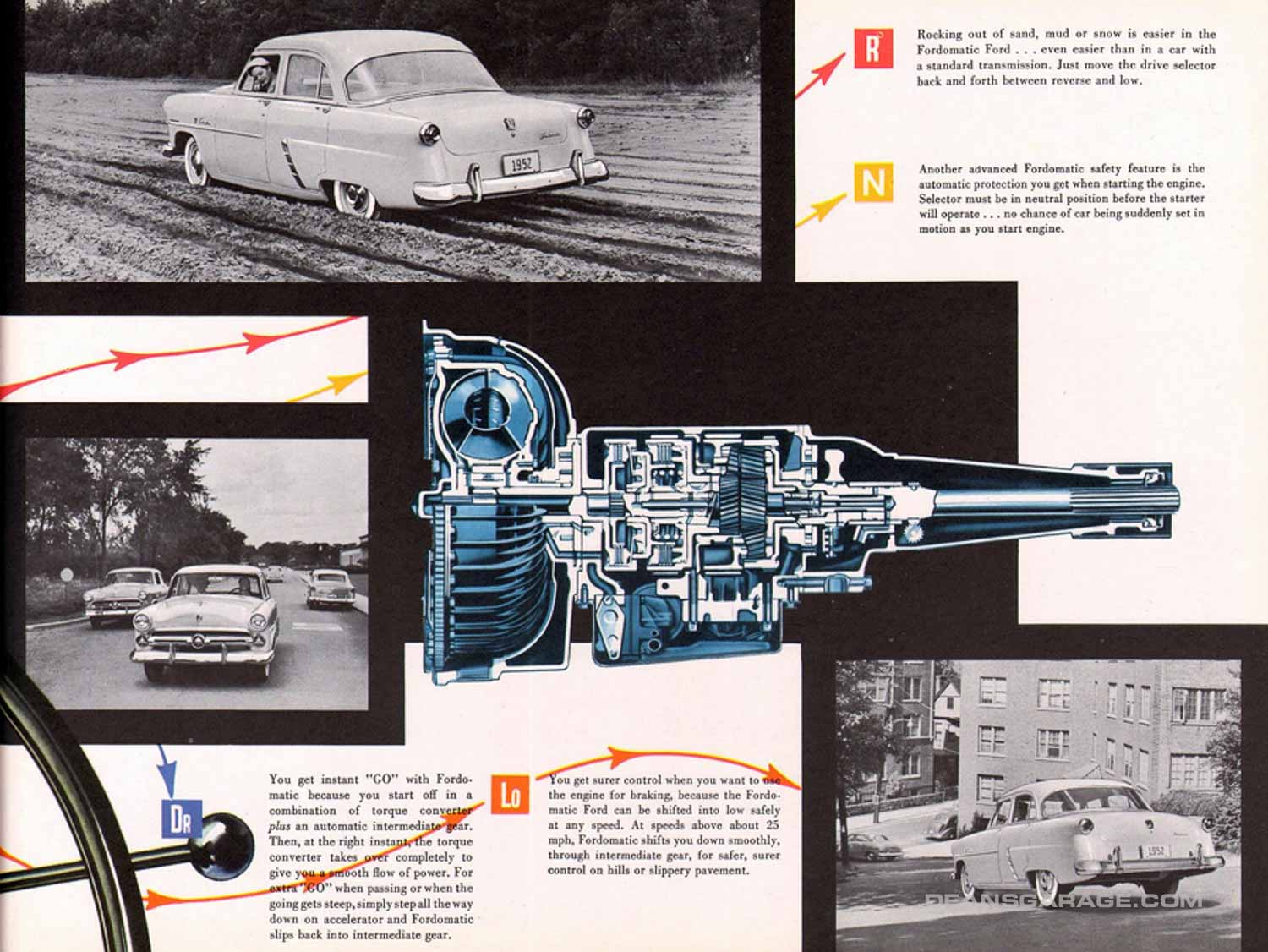 1952

R

Rocking out of sand, mud or snow is easier in the Fordomatic Ford . . . even easier than in a car with a standard transmission. Just move the drive selector back and forth between reverse and low.

N

Another advanced Fordomatic safety feature is the automatic protection you get when starting the engine. Selector must be in neutral position before the starter will operate . . . no chance of car being suddenly set in motion as you start engine.

DR

You get instant "GO" with Fordomatic because you start off in a combination of torque converter plus an automatic intermediate gear. Then, at the right instant, the torque converter takes over completely to give you a smooth flow of power. For extra "GO" when passing or when the going gets steep, simply step all the way down on accelerator and Fordomatic slips back into intermediate gear.

Lo

You get surer control when you want to use the engine for braking, because the Fordomatic Ford can be shifted into low safely at any speed. At speeds above about 25 mph, Fordomatic shifts you down smoothly, through intermediate gear, for safer, surer control on hills or slippery pavement.

1952

DEANSGARAGE.COM